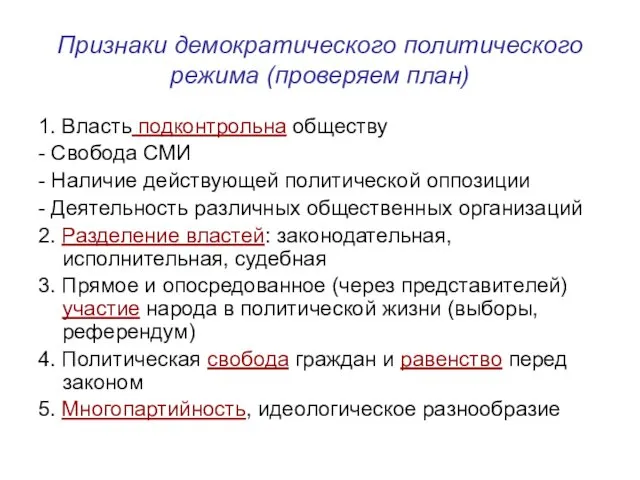 Признаки демократического политического режима (проверяем план)

1. Власть подконтрольна обществу
- Свобода СМИ
- Наличие действующей политической оппозиции
- Деятельность различных общественных организаций
2. Разделение властей: законодательная, исполнительная, судебная
3. Прямое и опосредованное (через представителей) участие народа в политической жизни (выборы, референдум)
4. Политическая свобода граждан и равенство перед законом
5. Многопартийность, идеологическое разнообразие